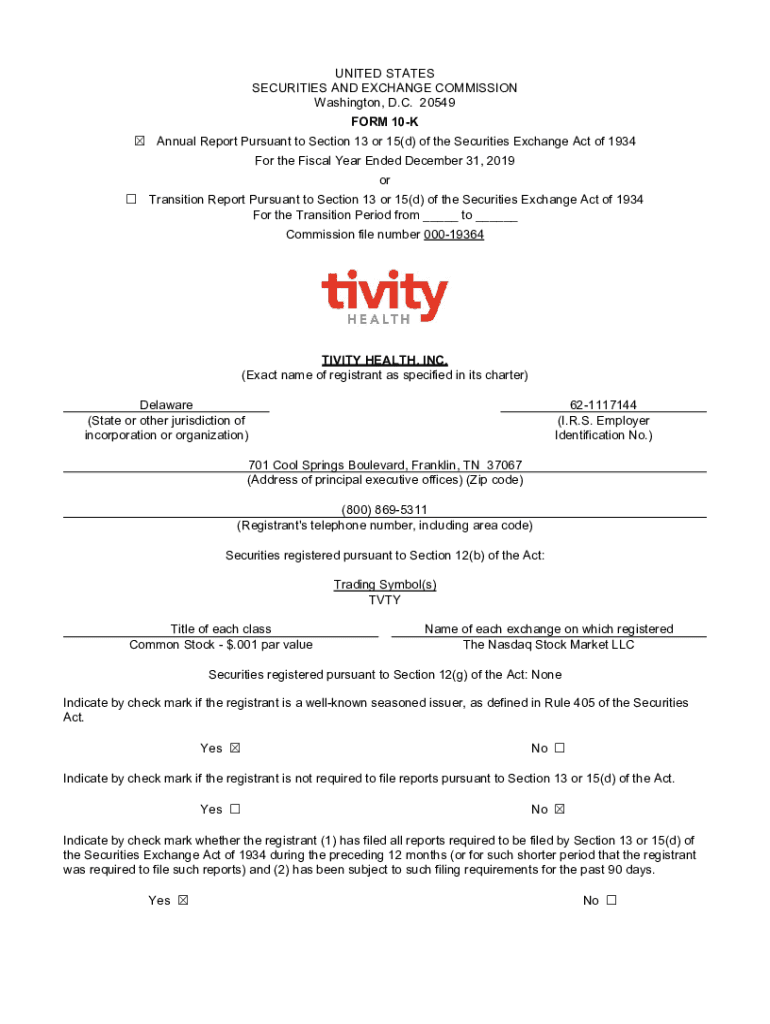 UNITED STATES
SECURITIES AND EXCHANGE COMMISSION
Washington, D.C. 20549
FORM 10-K

☒ Annual Report Pursuant to Section 13 or 15(d) of the Securities Exchange Act of 1934
For the Fiscal Year Ended December 31, 2019
or
☐ Transition Report Pursuant to Section 13 or 15(d) of the Securities Exchange Act of 1934
For the Transition Period from _____ to ______
Commission file number 000-19364

tivity
HEALTH

TIVITY HEALTH, INC.
(Exact name of registrant as specified in its charter)

Delaware
(State or other jurisdiction of incorporation or organization)

62-1117144
(I.R.S. Employer Identification No.)

701 Cool Springs Boulevard, Franklin, TN 37067
(Address of principal executive offices) (Zip code)

(800) 869-5311
(Registrant's telephone number, including area code)

Securities registered pursuant to Section 12(b) of the Act:

Trading Symbol(s)
TVTY

| Title of each class | Name of each exchange on which registered |
|---|---|
| Common Stock - $.001 par value | The Nasdaq Stock Market LLC |

Securities registered pursuant to Section 12(g) of the Act: None

Indicate by check mark if the registrant is a well-known seasoned issuer, as defined in Rule 405 of the Securities Act.

Yes ☒ No ☐

Indicate by check mark if the registrant is not required to file reports pursuant to Section 13 or 15(d) of the Act.

Yes ☐ No ☒

Indicate by check mark whether the registrant (1) has filed all reports required to be filed by Section 13 or 15(d) of the Securities Exchange Act of 1934 during the preceding 12 months (or for such shorter period that the registrant was required to file such reports) and (2) has been subject to such filing requirements for the past 90 days.

Yes ☒ No ☐